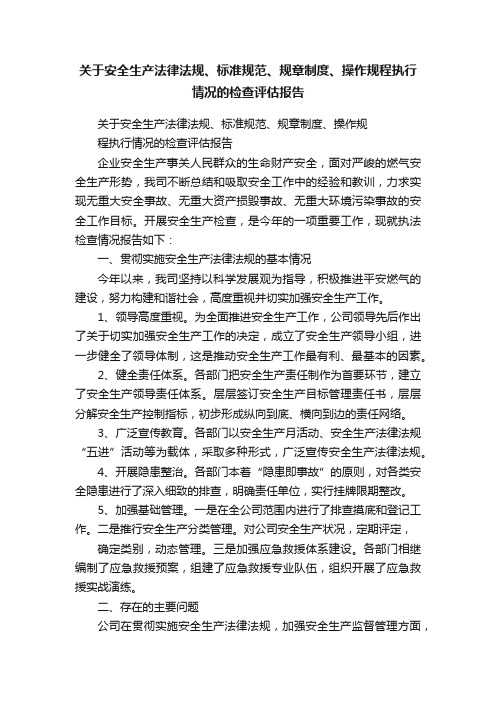 关于安全生产法律法规、标准规范、规章制度、操作规程执行情况的检查评估报告

关于安全生产法律法规、标准规范、规章制度、操作规程执行情况的检查评估报告

企业安全生产事关人民群众的生命财产安全，面对严峻的燃气安全生产形势，我司不断总结和吸取安全工作中的经验和教训，力求实现无重大安全事故、无重大资产损毁事故、无重大环境污染事故的安全工作目标。开展安全生产检查，是今年的一项重要工作，现就执法检查情况报告如下：

一、贯彻实施安全生产法律法规的基本情况

今年以来，我司坚持以科学发展观为指导，积极推进平安燃气的建设，努力构建和谐社会，高度重视并切实加强安全生产工作。

1、领导高度重视。为全面推进安全生产工作，公司领导先后作出了关于切实加强安全生产工作的决定，成立了安全生产领导小组，进一步健全了领导体制，这是推动安全生产工作最有利、最基本的因素。

2、健全责任体系。各部门把安全生产责任制作为首要环节，建立了安全生产领导责任体系。层层签订安全生产目标管理责任书，层层分解安全生产控制指标，初步形成纵向到底、横向到边的责任网络。

3、广泛宣传教育。各部门以安全生产月活动、安全生产法律法规“五进”活动等为载体，采取多种形式，广泛宣传安全生产法律法规。

4、开展隐患整治。各部门本着“隐患即事故”的原则，对各类安全隐患进行了深入细致的排查，明确责任单位，实行挂牌限期整改。

5、加强基础管理。一是在全公司范围内进行了排查摸底和登记工作。二是推行安全生产分类管理。对公司安全生产状况，定期评定，

确定类别，动态管理。三是加强应急救援体系建设。各部门相继编制了应急救援预案，组建了应急救援专业队伍，组织开展了应急救援实战演练。

二、存在的主要问题

公司在贯彻实施安全生产法律法规，加强安全生产监督管理方面，